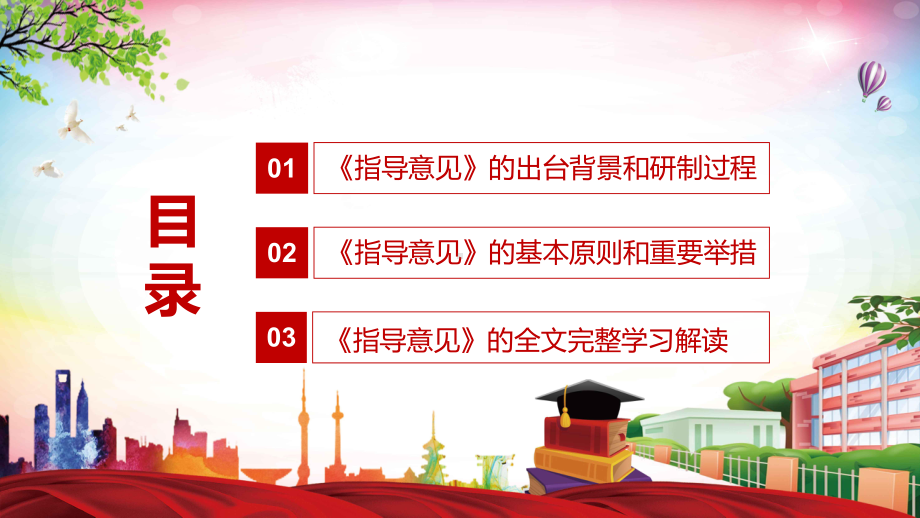 目录

01 《指导意见》的出台背景和研制过程

02 《指导意见》的基本原则和重要举措

03 《指导意见》的全文完整学习解读